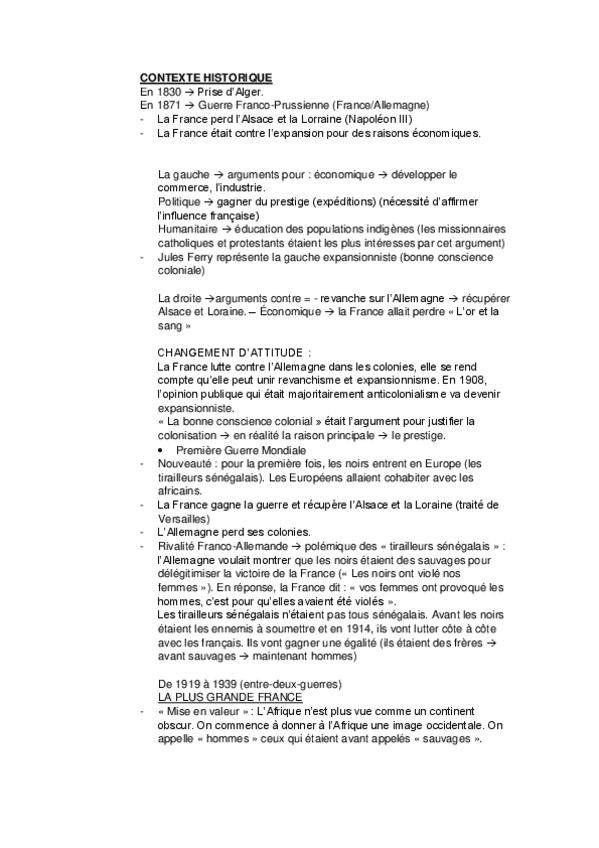 CONTEXTE HISTORIQUE
En 1830 → Prise d'Alger.
En 1871 → Guerre Franco-Prussienne (France/Allemagne)
- La France perd l'Alsace et la Lorraine (Napoléon III)
- La France était contre l'expansion pour des raisons économiques.

La gauche → arguments pour : économique → développer le commerce, l'industrie.
Politique → gagner du prestige (expéditions) (nécessité d'affirmer l'influence française)
Humanitaire → éducation des populations indigènes (les missionnaires catholiques et protestants étaient les plus intéresses par cet argument)
- Jules Ferry représente la gauche expansionniste (bonne conscience coloniale)

La droite →arguments contre = - revanche sur l'Allemagne → récupérer Alsace et Loraine. – Économique → la France allait perdre « L'or et la sang »

CHANGEMENT D'ATTITUDE :
La France lutte contre l'Allemagne dans les colonies, elle se rend compte qu'elle peut unir revanchisme et expansionnisme. En 1908, l'opinion publique qui était majoritairement anticolonialisme va devenir expansionniste.
« La bonne conscience colonial » était l'argument pour justifier la colonisation → en réalité la raison principale → le prestige.
• Première Guerre Mondiale
- Nouveauté : pour la première fois, les noirs entrent en Europe (les tirailleurs sénégalais). Les Européens allaient cohabiter avec les africains.
- La France gagne la guerre et récupère l'Alsace et la Loraine (traité de Versailles)
- L'Allemagne perd ses colonies.
- Rivalité Franco-Allemande → polémique des « tirailleurs sénégalais » : l'Allemagne voulait montrer que les noirs étaient des sauvages pour délégitimiser la victoire de la France (« Les noirs ont violé nos femmes »). En réponse, la France dit : « vos femmes ont provoqué les hommes, c'est pour qu'elles avaient été violés ».
Les tirailleurs sénégalais n'étaient pas tous sénégalais. Avant les noirs étaient les ennemis à soumettre et en 1914, ils vont lutter côte à côte avec les français. Ils vont gagner une égalité (ils étaient des frères → avant sauvages → maintenant hommes)

De 1919 à 1939 (entre-deux-guerres)
LA PLUS GRANDE FRANCE
- « Mise en valeur » : L'Afrique n'est plus vue comme un continent obscur. On commence à donner à l'Afrique une image occidentale. On appelle « hommes » ceux qui étaient avant appelés « sauvages ».